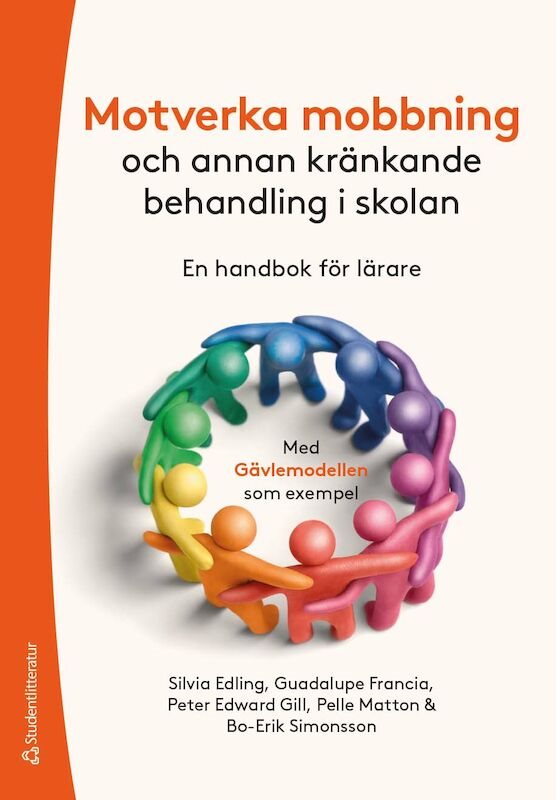 Motverka mobbning
och annan kränkande behandling i skolan

En handbok för lärare

Med Gävlemodellen som exempel

Silvia Edling, Guadalupe Francia, Peter Edward Gill, Pelle Matton & Bo-Erik Simonsson

Studentlitteratur